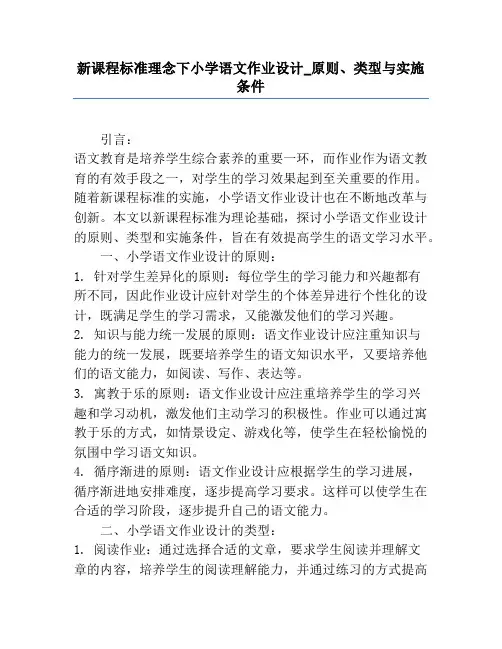 新课程标准理念下小学语文作业设计_原则、类型与实施条件

引言：

语文教育是培养学生综合素养的重要一环，而作业作为语文教育的有效手段之一，对学生的学习效果起到至关重要的作用。随着新课程标准的实施，小学语文作业设计也在不断地改革与创新。本文以新课程标准为理论基础，探讨小学语文作业设计的原则、类型和实施条件，旨在有效提高学生的语文学习水平。

一、小学语文作业设计的原则：

1. 针对学生差异化的原则：每位学生的学习能力和兴趣都有所不同，因此作业设计应针对学生的个体差异进行个性化的设计，既满足学生的学习需求，又能激发他们的学习兴趣。

2. 知识与能力统一发展的原则：语文作业设计应注重知识与能力的统一发展，既要培养学生的语文知识水平，又要培养他们的语文能力，如阅读、写作、表达等。

3. 寓教于乐的原则：语文作业设计应注重培养学生的学习兴趣和学习动机，激发他们主动学习的积极性。作业可以通过寓教于乐的方式，如情景设定、游戏化等，使学生在轻松愉悦的氛围中学习语文知识。

4. 循序渐进的原则：语文作业设计应根据学生的学习进展，循序渐进地安排难度，逐步提高学习要求。这样可以使学生在合适的学习阶段，逐步提升自己的语文能力。

二、小学语文作业设计的类型：

1. 阅读作业：通过选择合适的文章，要求学生阅读并理解文章的内容，培养学生的阅读理解能力，并通过练习的方式提高